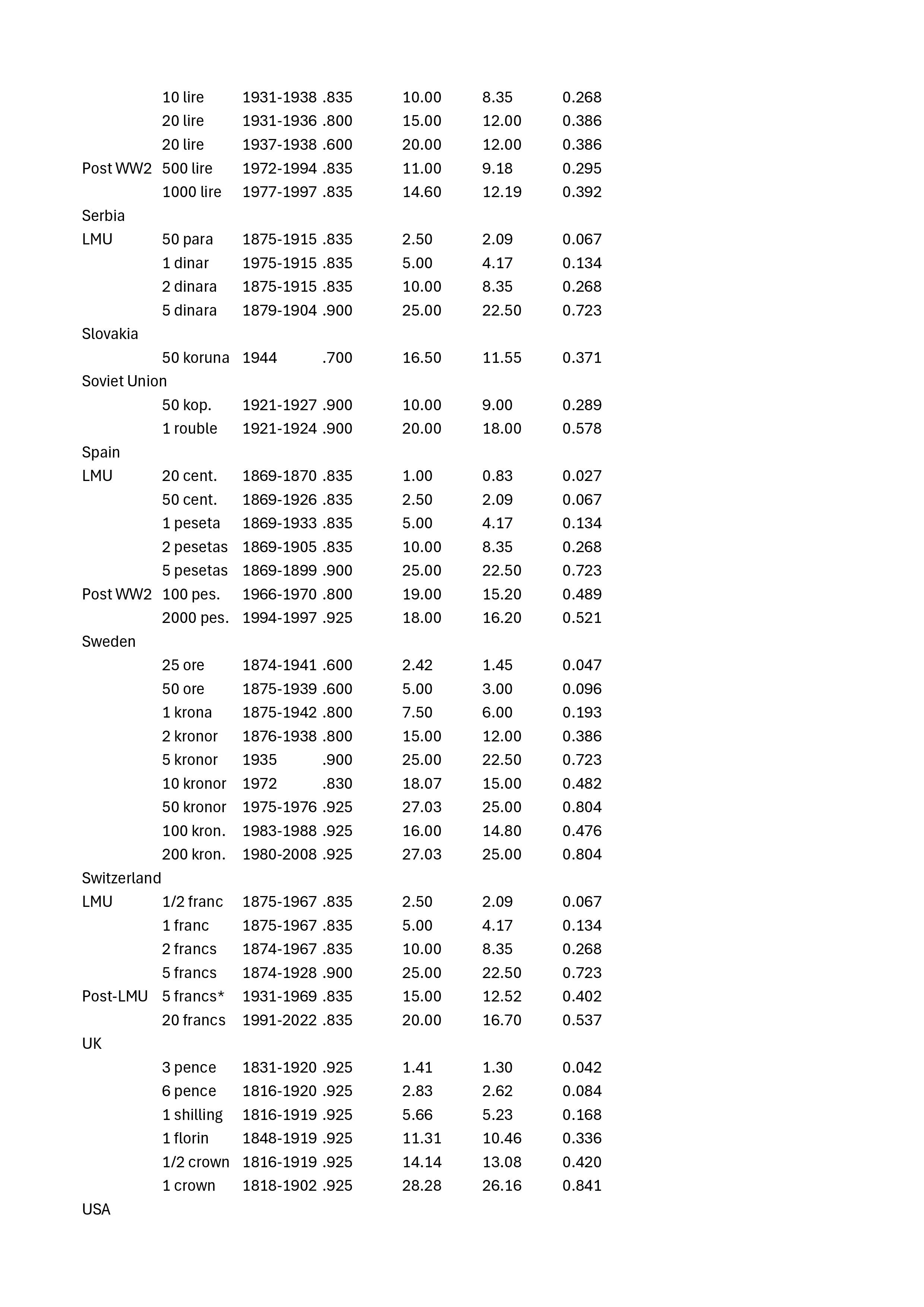 |  |  |  |  |  |  |  |
|---|---|---|---|---|---|---|
|  | 10 lire | 1931-1938 | .835 | 10.00 | 8.35 | 0.268 |
|  | 20 lire | 1931-1936 | .800 | 15.00 | 12.00 | 0.386 |
|  | 20 lire | 1937-1938 | .600 | 20.00 | 12.00 | 0.386 |
| Post WW2 | 500 lire | 1972-1994 | .835 | 11.00 | 9.18 | 0.295 |
|  | 1000 lire | 1977-1997 | .835 | 14.60 | 12.19 | 0.392 |
| Serbia |  |  |  |  |  |  |
| LMU | 50 para | 1875-1915 | .835 | 2.50 | 2.09 | 0.067 |
|  | 1 dinar | 1975-1915 | .835 | 5.00 | 4.17 | 0.134 |
|  | 2 dinara | 1875-1915 | .835 | 10.00 | 8.35 | 0.268 |
|  | 5 dinara | 1879-1904 | .900 | 25.00 | 22.50 | 0.723 |
| Slovakia |  |  |  |  |  |  |
|  | 50 koruna | 1944 | .700 | 16.50 | 11.55 | 0.371 |
| Soviet Union |  |  |  |  |  |  |
|  | 50 kop. | 1921-1927 | .900 | 10.00 | 9.00 | 0.289 |
|  | 1 rouble | 1921-1924 | .900 | 20.00 | 18.00 | 0.578 |
| Spain |  |  |  |  |  |  |
| LMU | 20 cent. | 1869-1870 | .835 | 1.00 | 0.83 | 0.027 |
|  | 50 cent. | 1869-1926 | .835 | 2.50 | 2.09 | 0.067 |
|  | 1 peseta | 1869-1933 | .835 | 5.00 | 4.17 | 0.134 |
|  | 2 pesetas | 1869-1905 | .835 | 10.00 | 8.35 | 0.268 |
|  | 5 pesetas | 1869-1899 | .900 | 25.00 | 22.50 | 0.723 |
| Post WW2 | 100 pes. | 1966-1970 | .800 | 19.00 | 15.20 | 0.489 |
|  | 2000 pes. | 1994-1997 | .925 | 18.00 | 16.20 | 0.521 |
| Sweden |  |  |  |  |  |  |
|  | 25 ore | 1874-1941 | .600 | 2.42 | 1.45 | 0.047 |
|  | 50 ore | 1875-1939 | .600 | 5.00 | 3.00 | 0.096 |
|  | 1 krona | 1875-1942 | .800 | 7.50 | 6.00 | 0.193 |
|  | 2 kronor | 1876-1938 | .800 | 15.00 | 12.00 | 0.386 |
|  | 5 kronor | 1935 | .900 | 25.00 | 22.50 | 0.723 |
|  | 10 kronor | 1972 | .830 | 18.07 | 15.00 | 0.482 |
|  | 50 kronor | 1975-1976 | .925 | 27.03 | 25.00 | 0.804 |
|  | 100 kron. | 1983-1988 | .925 | 16.00 | 14.80 | 0.476 |
|  | 200 kron. | 1980-2008 | .925 | 27.03 | 25.00 | 0.804 |
| Switzerland |  |  |  |  |  |  |
| LMU | 1/2 franc | 1875-1967 | .835 | 2.50 | 2.09 | 0.067 |
|  | 1 franc | 1875-1967 | .835 | 5.00 | 4.17 | 0.134 |
|  | 2 francs | 1874-1967 | .835 | 10.00 | 8.35 | 0.268 |
|  | 5 francs | 1874-1928 | .900 | 25.00 | 22.50 | 0.723 |
| Post-LMU | 5 francs* | 1931-1969 | .835 | 15.00 | 12.52 | 0.402 |
|  | 20 francs | 1991-2022 | .835 | 20.00 | 16.70 | 0.537 |
| UK |  |  |  |  |  |  |
|  | 3 pence | 1831-1920 | .925 | 1.41 | 1.30 | 0.042 |
|  | 6 pence | 1816-1920 | .925 | 2.83 | 2.62 | 0.084 |
|  | 1 shilling | 1816-1919 | .925 | 5.66 | 5.23 | 0.168 |
|  | 1 florin | 1848-1919 | .925 | 11.31 | 10.46 | 0.336 |
|  | 1/2 crown | 1816-1919 | .925 | 14.14 | 13.08 | 0.420 |
|  | 1 crown | 1818-1902 | .925 | 28.28 | 26.16 | 0.841 |
| USA |  |  |  |  |  |  |